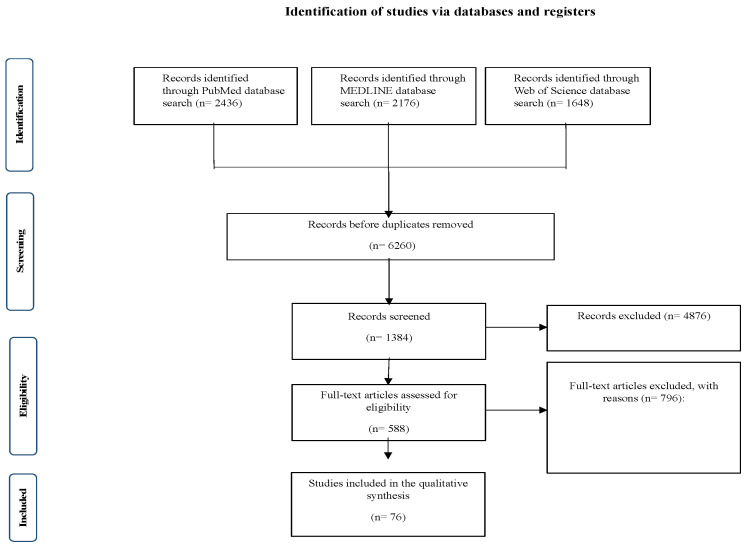 Identification of studies via databases and registers

Identification

Records identified through PubMed database search (n= 2436)

Records identified through MEDLINE database search (n= 2176)

Records identified through Web of Science database search (n= 1648)

Screening

Records before duplicates removed

(n= 6260)

Records screened

(n= 1384)

Records excluded (n= 4876)

Eligibility

Full-text articles assessed for eligibility

(n= 588)

Full-text articles excluded, with reasons (n= 796):

Included

Studies included in the qualitative synthesis

(n= 76)